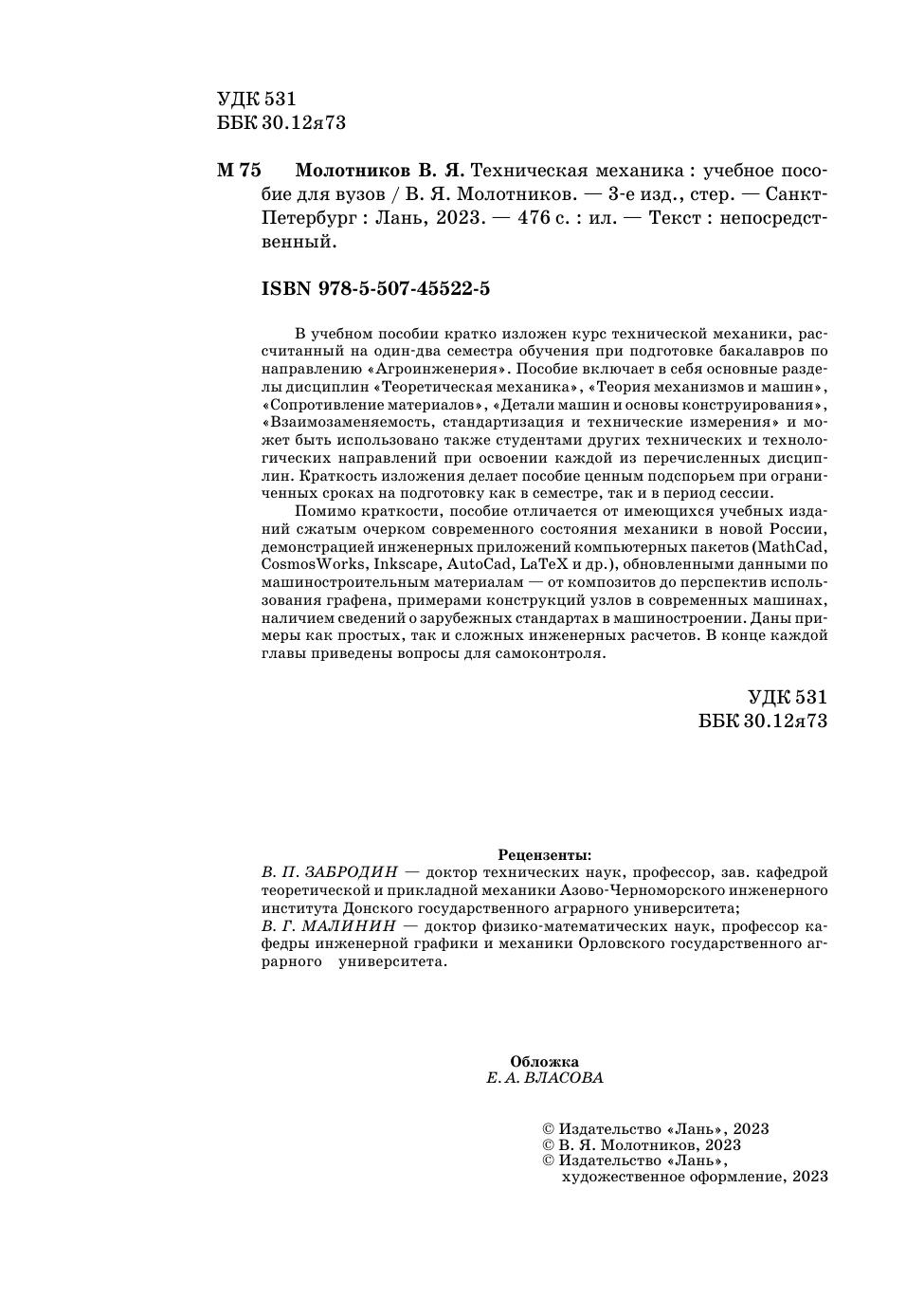 УДК 531
ББК 30.12я73

М 75 Молотников В. Я. Техническая механика : учебное пособие для вузов / В. Я. Молотников. — 3-е изд., стер. — Санкт-Петербург : Лань, 2023. — 476 с. : ил. — Текст : непосредственный.

ISBN 978-5-507-45522-5

В учебном пособии кратко изложен курс технической механики, рассчитанный на один-два семестра обучения при подготовке бакалавров по направлению «Агроинженерия». Пособие включает в себя основные разделы дисциплин «Теоретическая механика», «Теория механизмов и машин», «Сопротивление материалов», «Детали машин и основы конструирования», «Взаимозаменяемость, стандартизация и технические измерения» и может быть использовано также студентами других технических и технологических направлений при освоении каждой из перечисленных дисциплин. Краткость изложения делает пособие ценным подспорьем при ограниченных сроках на подготовку как в семестре, так и в период сессии.

Помимо краткости, пособие отличается от имеющихся учебных изданий сжатым очерком современного состояния механики в новой России, демонстрацией инженерных приложений компьютерных пакетов (MathCad, CosmosWorks, Inkscape, AutoCad, LaTeX и др.), обновленными данными по машиностроительным материалам — от композитов до перспектив использования графена, примерами конструкций узлов в современных машинах, наличием сведений о зарубежных стандартах в машиностроении. Даны примеры как простых, так и сложных инженерных расчетов. В конце каждой главы приведены вопросы для самоконтроля.

УДК 531
ББК 30.12я73

Рецензенты:
В. П. ЗАБРОДИН — доктор технических наук, профессор, зав. кафедрой теоретической и прикладной механики Азово-Черноморского инженерного института Донского государственного аграрного университета;
В. Г. МАЛИНИН — доктор физико-математических наук, профессор кафедры инженерной графики и механики Орловского государственного аграрного университета.

Обложка
Е. А. ВЛАСОВА

© Издательство «Лань», 2023
© В. Я. Молотников, 2023
© Издательство «Лань», художественное оформление, 2023